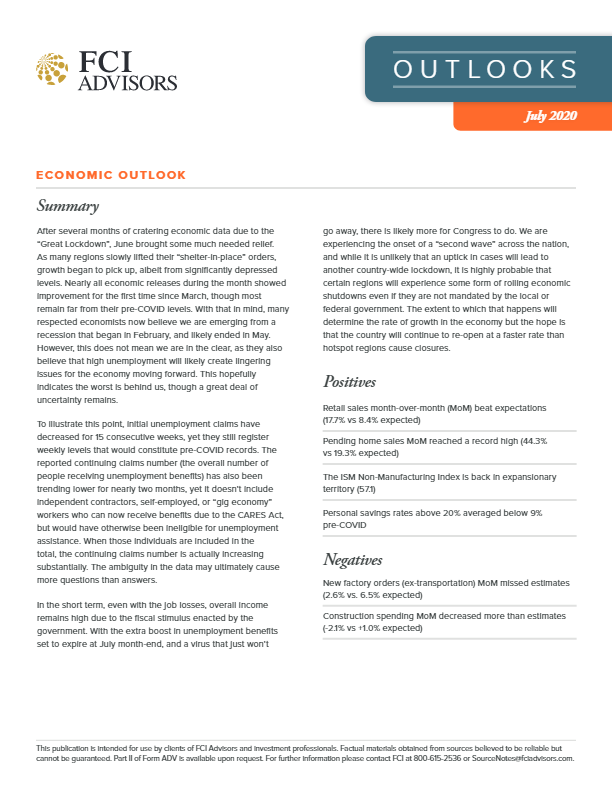 FCI ADVISORS

OUTLOOKS

July 2020

ECONOMIC OUTLOOK

Summary

After several months of cratering economic data due to the "Great Lockdown", June brought some much needed relief. As many regions slowly lifted their "shelter-in-place" orders, growth began to pick up, albeit from significantly depressed levels. Nearly all economic releases during the month showed improvement for the first time since March, though most remain far from their pre-COVID levels. With that in mind, many respected economists now believe we are emerging from a recession that began in February, and likely ended in May. However, this does not mean we are in the clear, as they also believe that high unemployment will likely create lingering issues for the economy moving forward. This hopefully indicates the worst is behind us, though a great deal of uncertainty remains.

To illustrate this point, initial unemployment claims have decreased for 15 consecutive weeks, yet they still register weekly levels that would constitute pre-COVID records. The reported continuing claims number (the overall number of people receiving unemployment benefits) has also been trending lower for nearly two months, yet it doesn't include independent contractors, self-employed, or "gig economy" workers who can now receive benefits due to the CARES Act, but would have otherwise been ineligible for unemployment assistance. When those individuals are included in the total, the continuing claims number is actually increasing substantially. The ambiguity in the data may ultimately cause more questions than answers.

In the short term, even with the job losses, overall income remains high due to the fiscal stimulus enacted by the government. With the extra boost in unemployment benefits set to expire at July month-end, and a virus that just won't go away, there is likely more for Congress to do. We are experiencing the onset of a "second wave" across the nation, and while it is unlikely that an uptick in cases will lead to another country-wide lockdown, it is highly probable that certain regions will experience some form of rolling economic shutdowns even if they are not mandated by the local or federal government. The extent to which that happens will determine the rate of growth in the economy but the hope is that the country will continue to re-open at a faster rate than hotspot regions cause closures.

Positives

Retail sales month-over-month (MoM) beat expectations (17.7% vs 8.4% expected)

Pending home sales MoM reached a record high (44.3% vs 19.3% expected)

The ISM Non-Manufacturing Index is back in expansionary territory (57.1)

Personal savings rates above 20% averaged below 9% pre-COVID

Negatives

New factory orders (ex-transportation) MoM missed estimates (2.6% vs. 6.5% expected)

Construction spending MoM decreased more than estimates (-2.1% vs +1.0% expected)

This publication is intended for use by clients of FCI Advisors and investment professionals. Factual materials obtained from sources believed to be reliable but cannot be guaranteed. Part II of Form ADV is available upon request. For further information please contact FCI at 800-615-2536 or SourceNotes@fciadvisors.com.